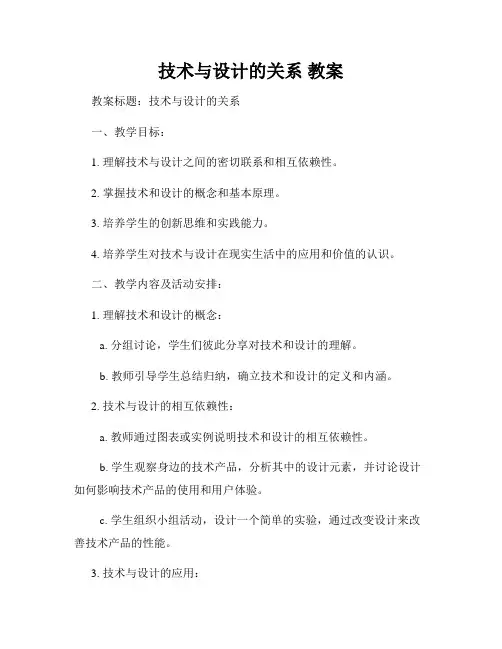 技术与设计的关系 教案

教案标题：技术与设计的关系

一、教学目标：

1. 理解技术与设计之间的密切联系和相互依赖性。

2. 掌握技术和设计的概念和基本原理。

3. 培养学生的创新思维和实践能力。

4. 培养学生对技术与设计在现实生活中的应用和价值的认识。

二、教学内容及活动安排：

1. 理解技术和设计的概念：

a. 分组讨论，学生们彼此分享对技术和设计的理解。

b. 教师引导学生总结归纳，确立技术和设计的定义和内涵。

2. 技术与设计的相互依赖性：

a. 教师通过图表或实例说明技术和设计的相互依赖性。

b. 学生观察身边的技术产品，分析其中的设计元素，并讨论设计如何影响技术产品的使用和用户体验。

c. 学生组织小组活动，设计一个简单的实验，通过改变设计来改善技术产品的性能。

3. 技术与设计的应用：